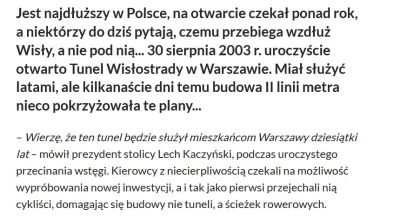 Jest najdłuższy w Polsce, na otwarcie czekał ponad rok, a niektórzy do dziś pytają, czemu przebiega wzdłuż Wisły, a nie pod nią... 30 sierpnia 2003 r. uroczyście otwarto Tunel Wisłostrady w Warszawie. Miał służyć latami, ale kilkanaście dni temu budowa II linii metra nieco pokrzyżowała te plany...

– Wierzę, że ten tunel będzie służył mieszkańcom Warszawy dziesiątki lat – mówił prezydent stolicy Lech Kaczyński, podczas uroczystego przecinania wstęgi. Kierowcy z niecierpliwością czekali na możliwość wypróbowania nowej inwestycji, a i tak jako pierwsi przejechali nią cykliści, domagając się budowy nie tuneli, a ścieżek rowerowych.